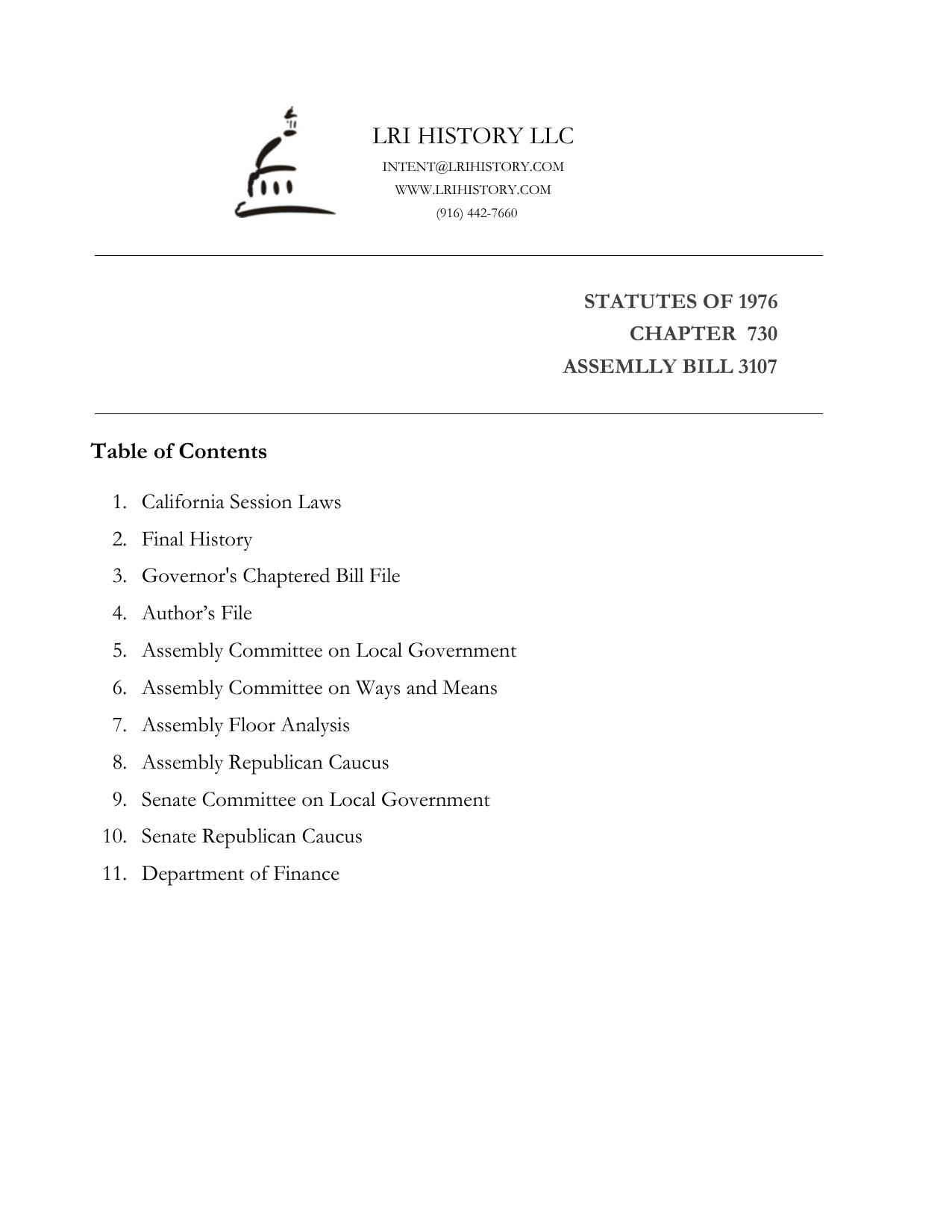 LRI HISTORY LLC
INTENT@LRIHISTORY.COM
WWW.LRIHISTORY.COM
(916) 442-7660

STATUTES OF 1976
CHAPTER 730
ASSEMLLY BILL 3107

Table of Contents

1. California Session Laws
2. Final History
3. Governor's Chaptered Bill File
4. Author’s File
5. Assembly Committee on Local Government
6. Assembly Committee on Ways and Means
7. Assembly Floor Analysis
8. Assembly Republican Caucus
9. Senate Committee on Local Government
10. Senate Republican Caucus
11. Department of Finance